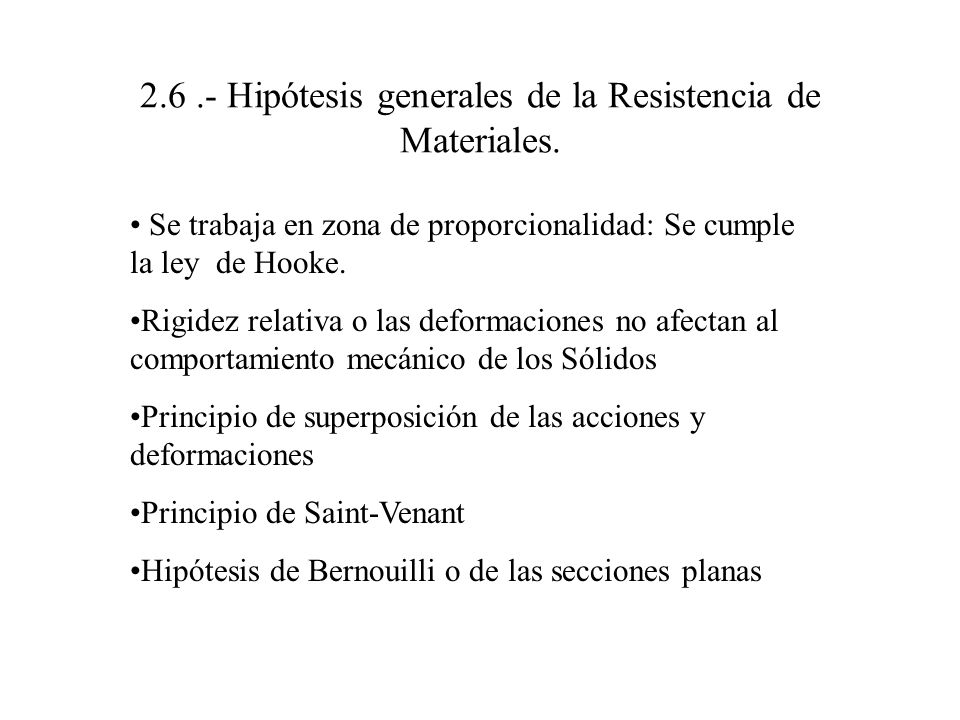 2.6 .- Hipótesis generales de la Resistencia de Materiales.

• Se trabaja en zona de proporcionalidad: Se cumple la ley de Hooke.

•Rigidez relativa o las deformaciones no afectan al comportamiento mecánico de los Sólidos

•Principio de superposición de las acciones y deformaciones

•Principio de Saint-Venant

•Hipótesis de Bernouilli o de las secciones planas